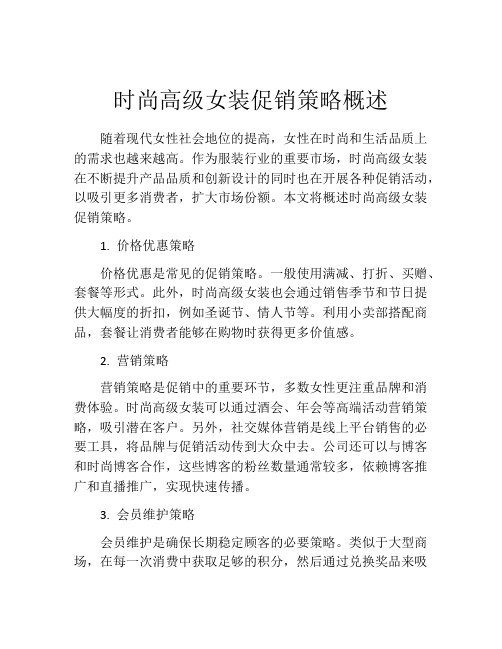 时尚高级女装促销策略概述

随着现代女性社会地位的提高，女性在时尚和生活品质上的需求也越来越高。作为服装行业的重要市场，时尚高级女装在不断提升产品品质和创新设计的同时也在开展各种促销活动，以吸引更多消费者，扩大市场份额。本文将概述时尚高级女装促销策略。

1. 价格优惠策略

价格优惠是常见的促销策略。一般使用满减、打折、买赠、套餐等形式。此外，时尚高级女装也会通过销售季节和节日提供大幅度的折扣，例如圣诞节、情人节等。利用小卖部搭配商品，套餐让消费者能够在购物时获得更多价值感。

2. 营销策略

营销策略是促销中的重要环节，多数女性更注重品牌和消费体验。时尚高级女装可以通过酒会、年会等高端活动营销策略，吸引潜在客户。另外，社交媒体营销是线上平台销售的必要工具，将品牌与促销活动传到大众中去。公司还可以与博客和时尚博客合作，这些博客的粉丝数量通常较多，依赖博客推广和直播推广，实现快速传播。

3. 会员维护策略

会员维护是确保长期稳定顾客的必要策略。类似于大型商场，在每一次消费中获取足够的积分，然后通过兑换奖品来吸